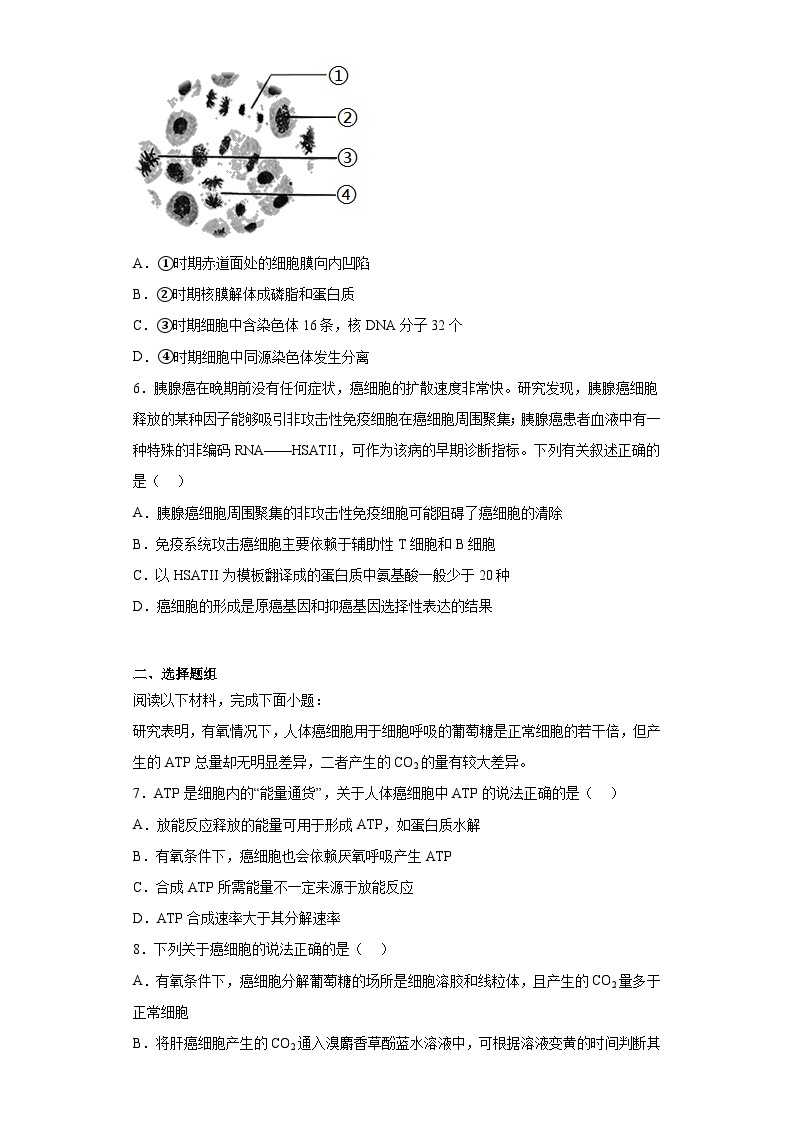 ①
②
③
④

A．①时期赤道面处的细胞膜向内凹陷
B．②时期核膜解体成磷脂和蛋白质
C．③时期细胞中含染色体 16 条，核 DNA 分子 32 个
D．④时期细胞中同源染色体发生分离

6．胰腺癌在晚期前没有任何症状，癌细胞的扩散速度非常快。研究发现，胰腺癌细胞释放的某种因子能够吸引非攻击性免疫细胞在癌细胞周围聚集；胰腺癌患者血液中有一种特殊的非编码 RNA——HSATII，可作为该病的早期诊断指标。下列有关叙述正确的是（　）
A．胰腺癌细胞周围聚集的非攻击性免疫细胞可能阻碍了癌细胞的清除
B．免疫系统攻击癌细胞主要依赖于辅助性 T 细胞和 B 细胞
C．以 HSATII 为模板翻译成的蛋白质中氨基酸一般少于 20 种
D．癌细胞的形成是原癌基因和抑癌基因选择性表达的结果

二、选择题组
阅读以下材料，完成下面小题：
研究表明，有氧情况下，人体癌细胞用于细胞呼吸的葡萄糖是正常细胞的若干倍，但产生的 ATP 总量却无明显差异，二者产生的 $CO_2$ 的量有较大差异。
7．ATP 是细胞内的“能量通货”，关于人体癌细胞中 ATP 的说法正确的是（　）
A．放能反应释放的能量可用于形成 ATP，如蛋白质水解
B．有氧条件下，癌细胞也会依赖厌氧呼吸产生 ATP
C．合成 ATP 所需能量不一定来源于放能反应
D．ATP 合成速率大于其分解速率
8．下列关于癌细胞的说法正确的是（　）
A．有氧条件下，癌细胞分解葡萄糖的场所是细胞溶胶和线粒体，且产生的 $CO_2$ 量多于正常细胞
B．将肝癌细胞产生的 $CO_2$ 通入溴麝香草酚蓝水溶液中，可根据溶液变黄的时间判断其